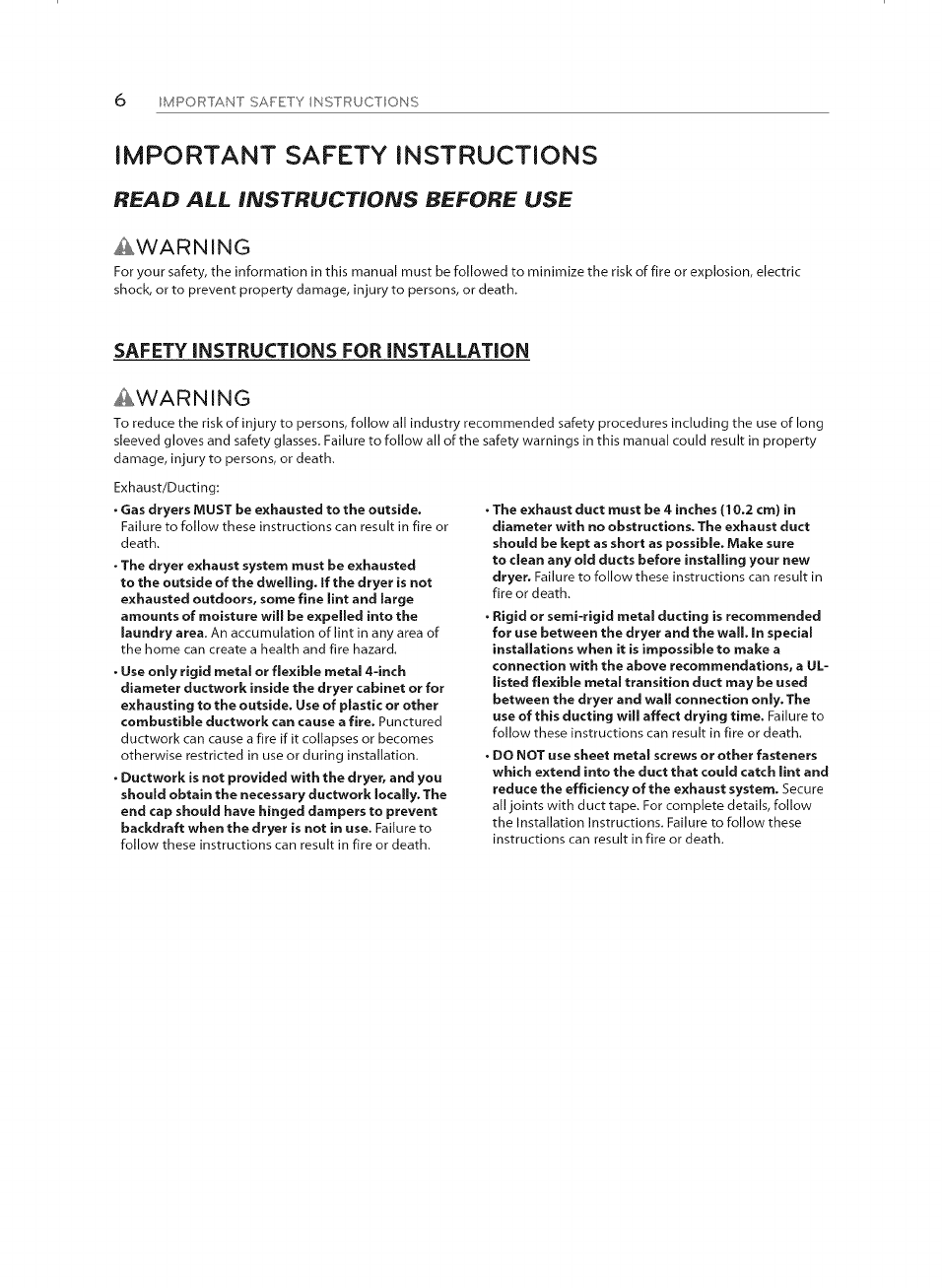 6 IMPORTANT SAFETY INSTRUCTIONS

IMPORTANT SAFETY INSTRUCTIONS

READ ALL INSTRUCTIONS BEFORE USE

WARNING
For your safety, the information in this manual must be followed to minimize the risk of fire or explosion, electric shock, or to prevent property damage, injury to persons, or death.

SAFETY INSTRUCTIONS FOR INSTALLATION

WARNING
To reduce the risk of injury to persons, follow all industry recommended safety procedures including the use of long sleeved gloves and safety glasses. Failure to follow all of the safety warnings in this manual could result in property damage, injury to persons, or death.

Exhaust/Ducting:

• Gas dryers MUST be exhausted to the outside. Failure to follow these instructions can result in fire or death.

• The dryer exhaust system must be exhausted to the outside of the dwelling. If the dryer is not exhausted outdoors, some fine lint and large amounts of moisture will be expelled into the laundry area. An accumulation of lint in any area of the home can create a health and fire hazard.

• Use only rigid metal or flexible metal 4-inch diameter ductwork inside the dryer cabinet or for exhausting to the outside. Use of plastic or other combustible ductwork can cause a fire. Punctured ductwork can cause a fire if it collapses or becomes otherwise restricted in use or during installation.

• Ductwork is not provided with the dryer, and you should obtain the necessary ductwork locally. The end cap should have hinged dampers to prevent backdraft when the dryer is not in use. Failure to follow these instructions can result in fire or death.

• The exhaust duct must be 4 inches (10.2 cm) in diameter with no obstructions. The exhaust duct should be kept as short as possible. Make sure to clean any old ducts before installing your new dryer. Failure to follow these instructions can result in fire or death.

• Rigid or semi-rigid metal ducting is recommended for use between the dryer and the wall. In special installations when it is impossible to make a connection with the above recommendations, a UL-listed flexible metal transition duct may be used between the dryer and wall connection only. The use of this ducting will affect drying time. Failure to follow these instructions can result in fire or death.

• DO NOT use sheet metal screws or other fasteners which extend into the duct that could catch lint and reduce the efficiency of the exhaust system. Secure all joints with duct tape. For complete details, follow the Installation Instructions. Failure to follow these instructions can result in fire or death.